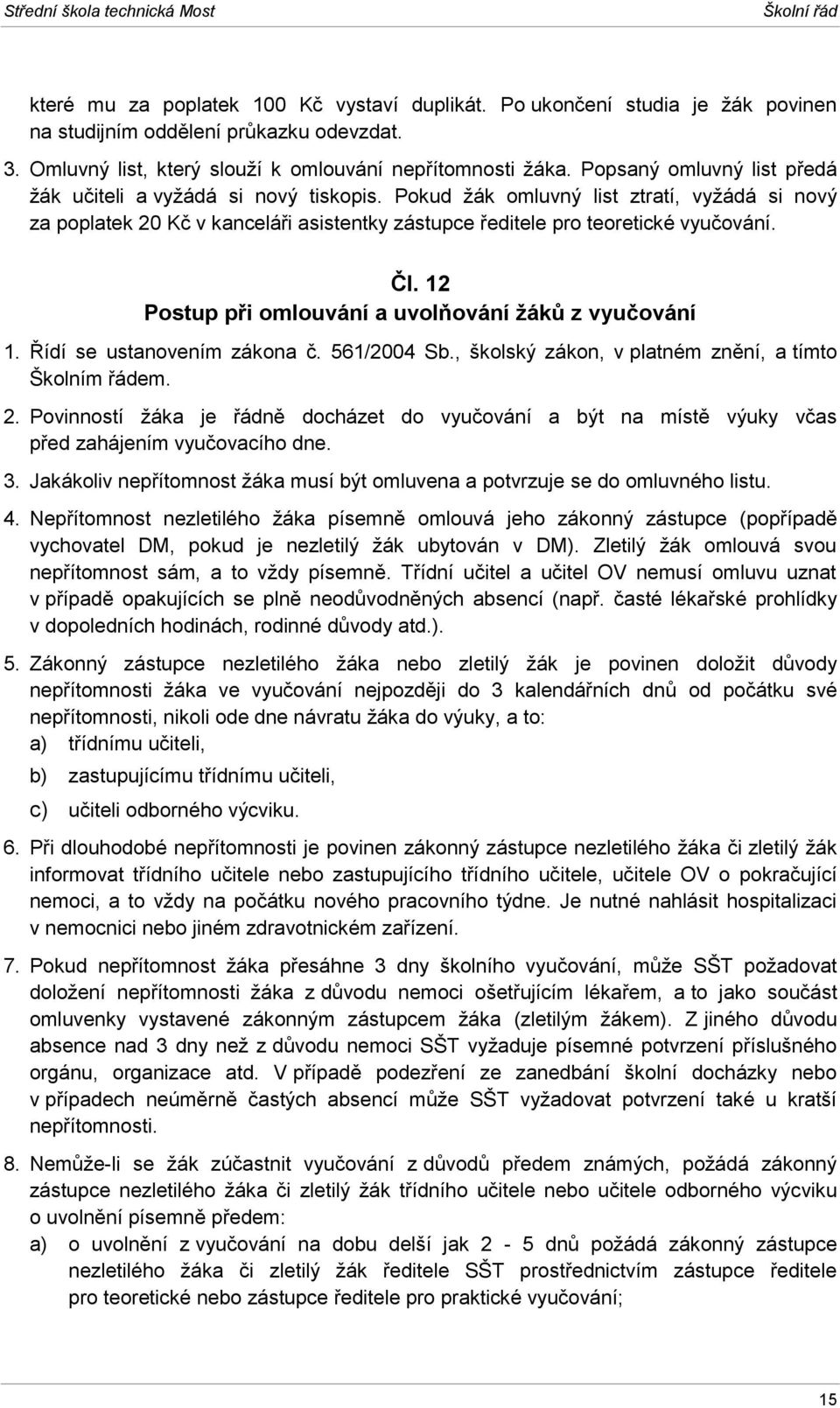 Střední škola technická Most Školní řád

které mu za poplatek 100 Kč vystaví duplikát. Po ukončení studia je žák povinen na studijním oddělení průkazku odevzdat.

3. Omluvný list, který slouží k omlouvání nepřítomnosti žáka. Popsaný omluvný list předá žák učiteli a vyžádá si nový tiskopis. Pokud žák omluvný list ztratí, vyžádá si nový za poplatek 20 Kč v kanceláři asistentky zástupce ředitele pro teoretické vyučování.

Čl. 12
Postup při omlouvání a uvolňování žáků z vyučování

1. Řídí se ustanovením zákona č. 561/2004 Sb., školský zákon, v platném znění, a tímto Školním řádem.

2. Povinností žáka je řádně docházet do vyučování a být na místě výuky včas před zahájením vyučovacího dne.

3. Jakákoliv nepřítomnost žáka musí být omluvena a potvrzuje se do omluvného listu.

4. Nepřítomnost nezletilého žáka písemně omlouvá jeho zákonný zástupce (popřípadě vychovatel DM, pokud je nezletilý žák ubytován v DM). Zletilý žák omlouvá svou nepřítomnost sám, a to vždy písemně. Třídní učitel a učitel OV nemusí omluvu uznat v případě opakujících se plně neodůvodněných absencí (např. časté lékařské prohlídky v dopoledních hodinách, rodinné důvody atd.).

5. Zákonný zástupce nezletilého žáka nebo zletilý žák je povinen doložit důvody nepřítomnosti žáka ve vyučování nejpozději do 3 kalendářních dnů od počátku své nepřítomnosti, nikoli ode dne návratu žáka do výuky, a to:
a) třídnímu učiteli,
b) zastupujícímu třídnímu učiteli,
c) učiteli odborného výcviku.

6. Při dlouhodobé nepřítomnosti je povinen zákonný zástupce nezletilého žáka či zletilý žák informovat třídního učitele nebo zastupujícího třídního učitele, učitele OV o pokračující nemoci, a to vždy na počátku nového pracovního týdne. Je nutné nahlásit hospitalizaci v nemocnici nebo jiném zdravotnickém zařízení.

7. Pokud nepřítomnost žáka přesáhne 3 dny školního vyučování, může SŠT požadovat doložení nepřítomnosti žáka z důvodu nemoci ošetřujícím lékařem, a to jako součást omluvenky vystavené zákonným zástupcem žáka (zletilým žákem). Z jiného důvodu absence nad 3 dny než z důvodu nemoci SŠT vyžaduje písemné potvrzení příslušného orgánu, organizace atd. V případě podezření ze zanedbání školní docházky nebo v případech neúměrně častých absencí může SŠT vyžadovat potvrzení také u kratší nepřítomnosti.

8. Nemůže-li se žák zúčastnit vyučování z důvodů předem známých, požádá zákonný zástupce nezletilého žáka či zletilý žák třídního učitele nebo učitele odborného výcviku o uvolnění písemně předem:
a) o uvolnění z vyučování na dobu delší jak 2 - 5 dnů požádá zákonný zástupce nezletilého žáka či zletilý žák ředitele SŠT prostřednictvím zástupce ředitele pro teoretické nebo zástupce ředitele pro praktické vyučování;

15